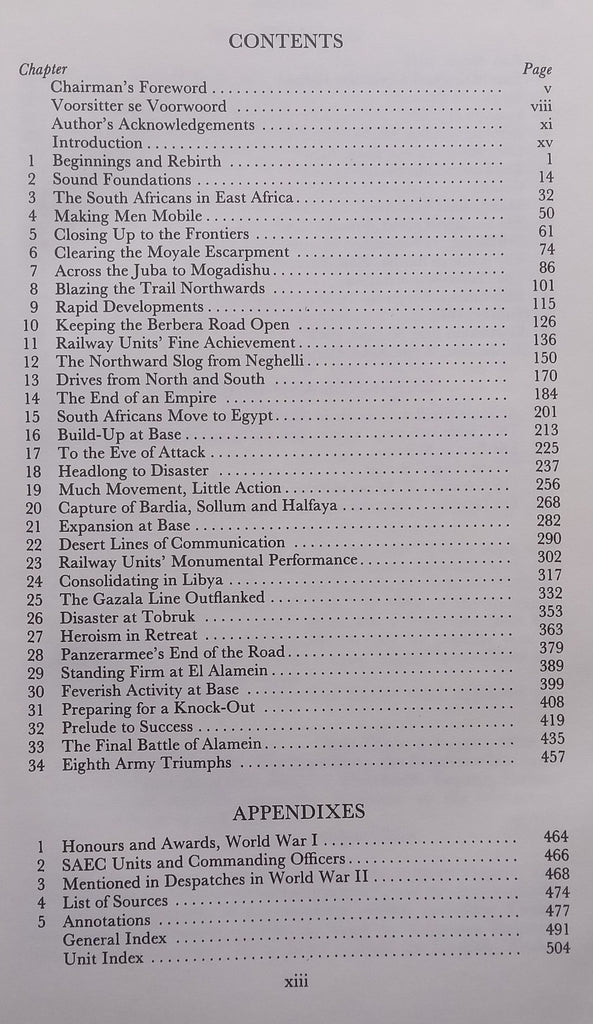 CONTENTS

| Chapter | | Page |
|---|---|---|
| | Chairman's Foreword | v |
| | Voorsitter se Voorwoord | viii |
| | Author's Acknowledgements | xi |
| | Introduction | xv |
| 1 | Beginnings and Rebirth | 1 |
| 2 | Sound Foundations | 14 |
| 3 | The South Africans in East Africa | 32 |
| 4 | Making Men Mobile | 50 |
| 5 | Closing Up to the Frontiers | 61 |
| 6 | Clearing the Moyale Escarpment | 74 |
| 7 | Across the Juba to Mogadishu | 86 |
| 8 | Blazing the Trail Northwards | 101 |
| 9 | Rapid Developments | 115 |
| 10 | Keeping the Berbera Road Open | 126 |
| 11 | Railway Units' Fine Achievement | 136 |
| 12 | The Northward Slog from Neghelli | 150 |
| 13 | Drives from North and South | 170 |
| 14 | The End of an Empire | 184 |
| 15 | South Africans Move to Egypt | 201 |
| 16 | Build-Up at Base | 213 |
| 17 | To the Eve of Attack | 225 |
| 18 | Headlong to Disaster | 237 |
| 19 | Much Movement, Little Action | 256 |
| 20 | Capture of Bardia, Sollum and Halfaya | 268 |
| 21 | Expansion at Base | 282 |
| 22 | Desert Lines of Communication | 290 |
| 23 | Railway Units' Monumental Performance | 302 |
| 24 | Consolidating in Libya | 317 |
| 25 | The Gazala Line Outflanked | 332 |
| 26 | Disaster at Tobruk | 353 |
| 27 | Heroism in Retreat | 363 |
| 28 | Panzerarmee's End of the Road | 379 |
| 29 | Standing Firm at El Alamein | 389 |
| 30 | Feverish Activity at Base | 399 |
| 31 | Preparing for a Knock-Out | 408 |
| 32 | Prelude to Success | 419 |
| 33 | The Final Battle of Alamein | 435 |
| 34 | Eighth Army Triumphs | 457 |

APPENDIXES

| | | |
|---|---|---|
| 1 | Honours and Awards, World War I | 464 |
| 2 | SAEC Units and Commanding Officers | 466 |
| 3 | Mentioned in Despatches in World War II | 468 |
| 4 | List of Sources | 474 |
| 5 | Annotations | 477 |
| | General Index | 491 |
| | Unit Index | 504 |

xiii